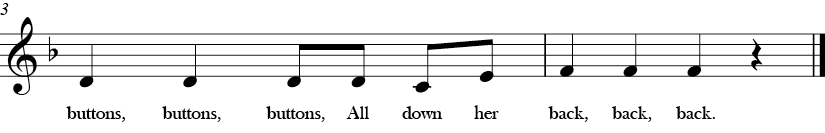 3

buttons, buttons, buttons, All down her back, back, back.